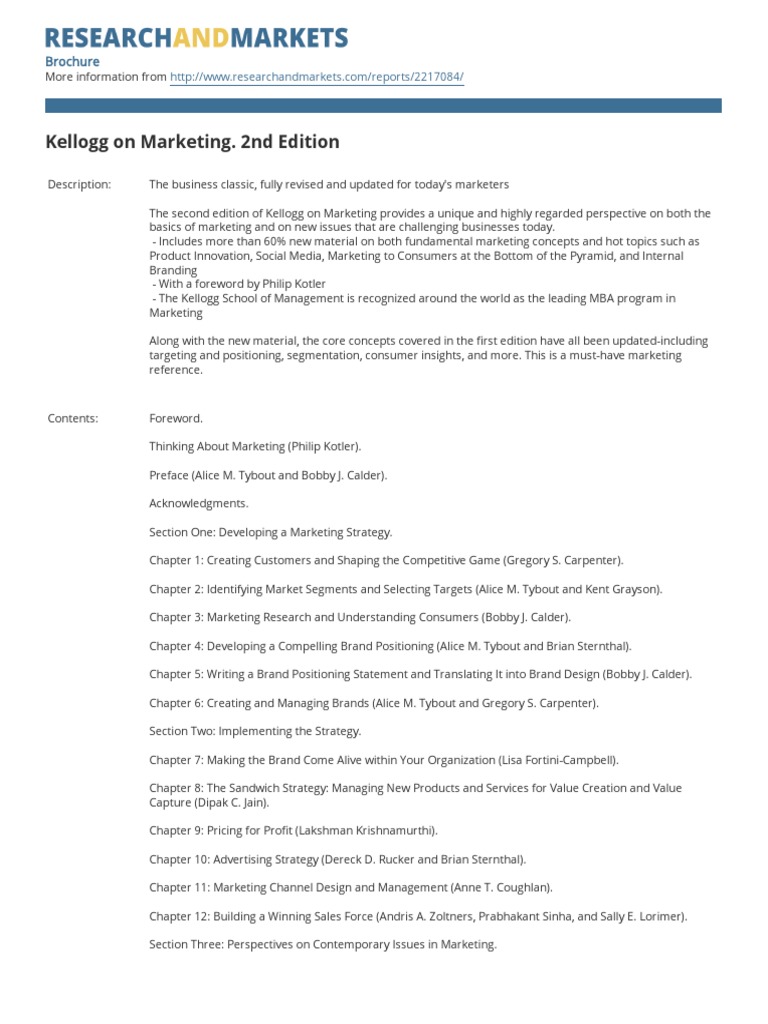 RESEARCHANDMARKETS
Brochure
More information from http://www.researchandmarkets.com/reports/2217084/

Kellogg on Marketing. 2nd Edition

Description: The business classic, fully revised and updated for today's marketers

The second edition of Kellogg on Marketing provides a unique and highly regarded perspective on both the basics of marketing and on new issues that are challenging businesses today.
- Includes more than 60% new material on both fundamental marketing concepts and hot topics such as Product Innovation, Social Media, Marketing to Consumers at the Bottom of the Pyramid, and Internal Branding
- With a foreword by Philip Kotler
- The Kellogg School of Management is recognized around the world as the leading MBA program in Marketing

Along with the new material, the core concepts covered in the first edition have all been updated-including targeting and positioning, segmentation, consumer insights, and more. This is a must-have marketing reference.

Contents: Foreword.

Thinking About Marketing (Philip Kotler).

Preface (Alice M. Tybout and Bobby J. Calder).

Acknowledgments.

Section One: Developing a Marketing Strategy.

Chapter 1: Creating Customers and Shaping the Competitive Game (Gregory S. Carpenter).

Chapter 2: Identifying Market Segments and Selecting Targets (Alice M. Tybout and Kent Grayson).

Chapter 3: Marketing Research and Understanding Consumers (Bobby J. Calder).

Chapter 4: Developing a Compelling Brand Positioning (Alice M. Tybout and Brian Sternthal).

Chapter 5: Writing a Brand Positioning Statement and Translating It into Brand Design (Bobby J. Calder).

Chapter 6: Creating and Managing Brands (Alice M. Tybout and Gregory S. Carpenter).

Section Two: Implementing the Strategy.

Chapter 7: Making the Brand Come Alive within Your Organization (Lisa Fortini-Campbell).

Chapter 8: The Sandwich Strategy: Managing New Products and Services for Value Creation and Value Capture (Dipak C. Jain).

Chapter 9: Pricing for Profit (Lakshman Krishnamurthi).

Chapter 10: Advertising Strategy (Dereck D. Rucker and Brian Sternthal).

Chapter 11: Marketing Channel Design and Management (Anne T. Coughlan).

Chapter 12: Building a Winning Sales Force (Andris A. Zoltners, Prabhakant Sinha, and Sally E. Lorimer).

Section Three: Perspectives on Contemporary Issues in Marketing.